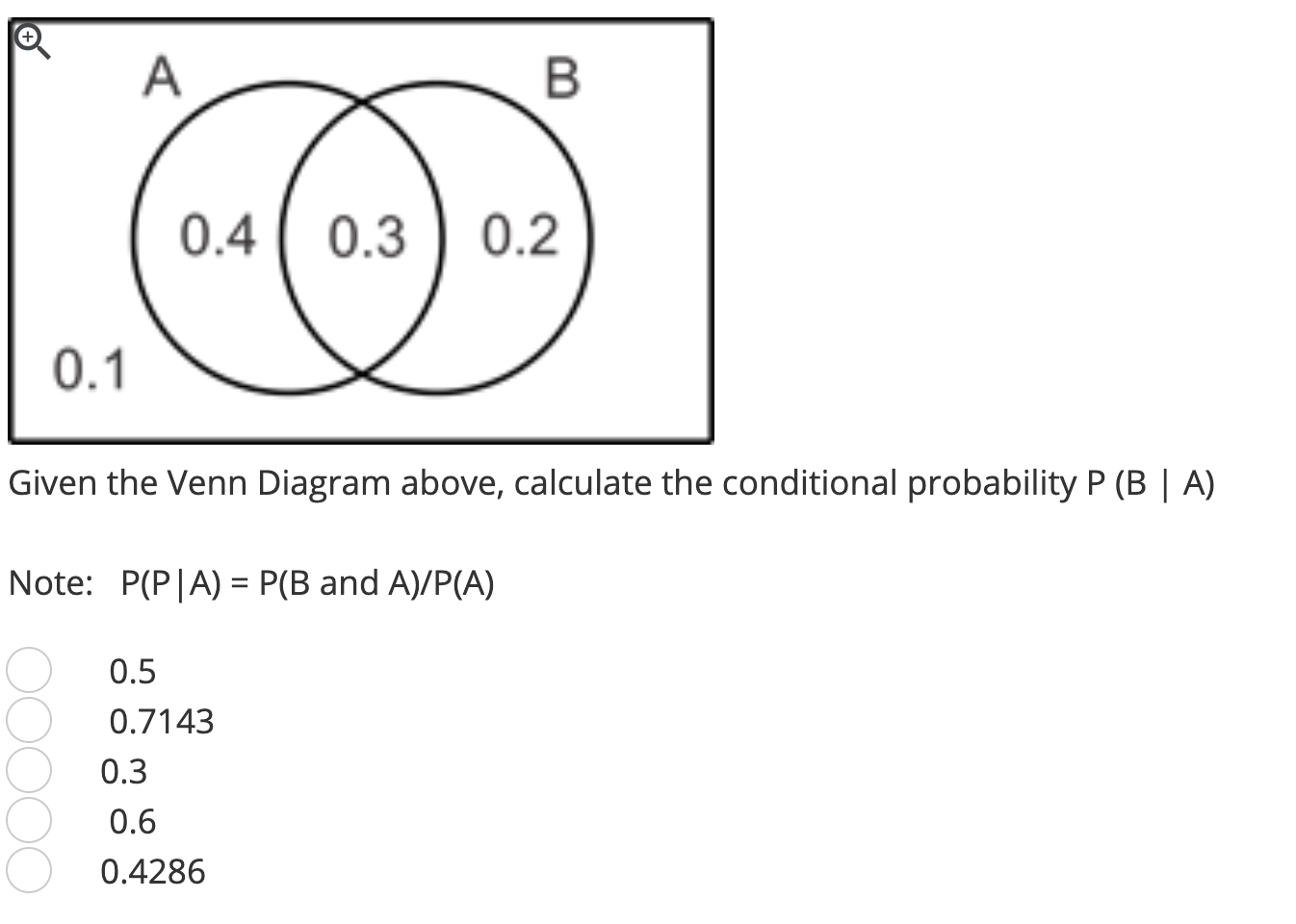 A B
0.4 0.3 0.2
0.1

Given the Venn Diagram above, calculate the conditional probability P (B | A)

Note: P(P|A) = P(B and A)/P(A)

0.5
0.7143
0.3
0.6
0.4286